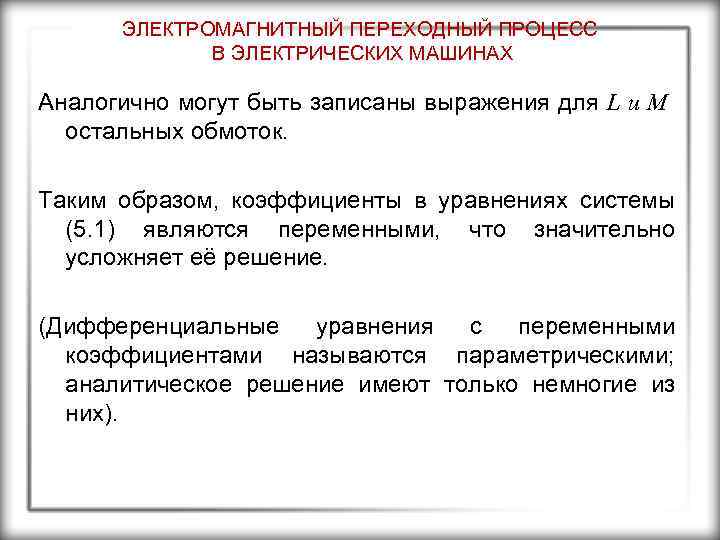 ЭЛЕКТРОМАГНИТНЫЙ ПЕРЕХОДНЫЙ ПРОЦЕСС
В ЭЛЕКТРИЧЕСКИХ МАШИНАХ

Аналогично могут быть записаны выражения для $L$ и $M$ остальных обмоток.

Таким образом, коэффициенты в уравнениях системы (5.1) являются переменными, что значительно усложняет её решение.

(Дифференциальные уравнения с переменными коэффициентами называются параметрическими; аналитическое решение имеют только немногие из них).